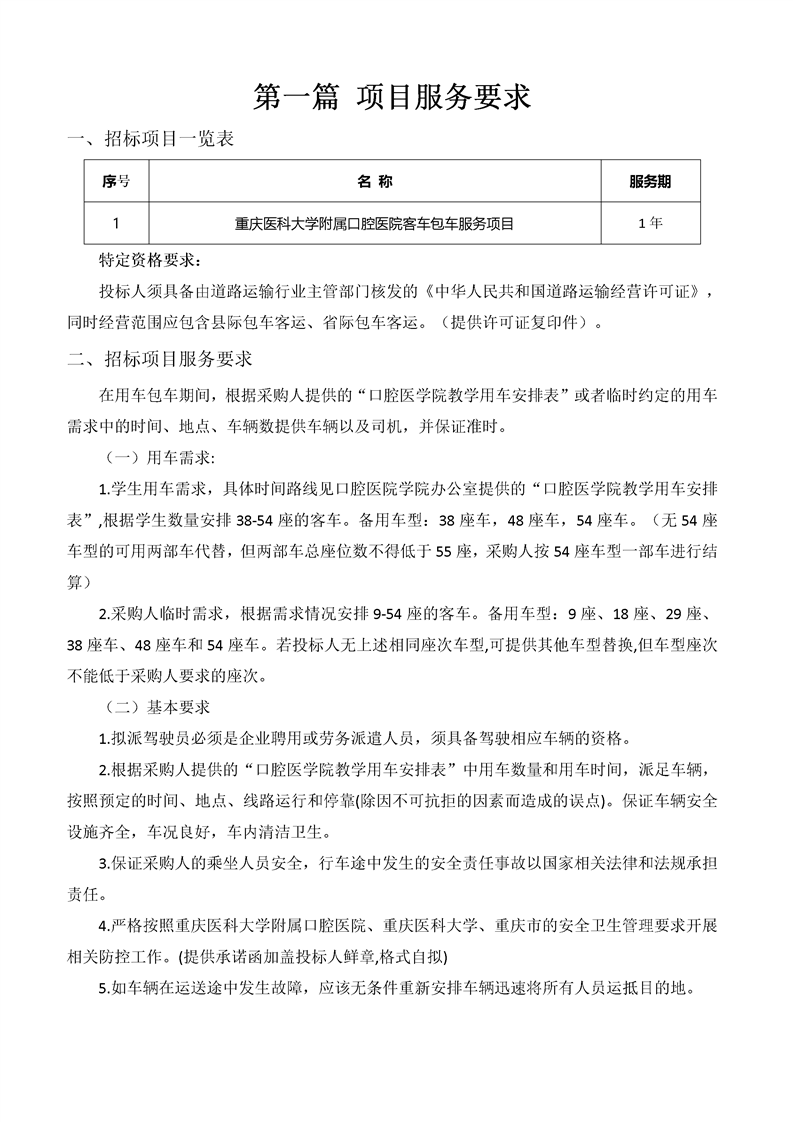 第一篇 项目服务要求

一、招标项目一览表

| 序号 | 名 称 | 服务期 |
|---|---|---|
| 1 | 重庆医科大学附属口腔医院客车包车服务项目 | 1年 |

特定资格要求：

投标人须具备由道路运输行业主管部门核发的《中华人民共和国道路运输经营许可证》，同时经营范围应包含县际包车客运、省际包车客运。（提供许可证复印件）。

二、招标项目服务要求

在用车包车期间，根据采购人提供的“口腔医学院教学用车安排表”或者临时约定的用车需求中的时间、地点、车辆数提供车辆以及司机，并保证准时。

（一）用车需求：

1.学生用车需求，具体时间路线见口腔医院学院办公室提供的“口腔医学院教学用车安排表”,根据学生数量安排38-54座的客车。备用车型：38座车，48座车，54座车。（无54座车型的可用两部车代替，但两部车总座位数不得低于55座，采购人按54座车型一部车进行结算）

2.采购人临时需求，根据需求情况安排9-54座的客车。备用车型：9座、18座、29座、38座车、48座车和54座车。若投标人无上述相同座次车型,可提供其他车型替换,但车型座次不能低于采购人要求的座次。

（二）基本要求

1.拟派驾驶员必须是企业聘用或劳务派遣人员，须具备驾驶相应车辆的资格。

2.根据采购人提供的“口腔医学院教学用车安排表”中用车数量和用车时间，派足车辆，按照预定的时间、地点、线路运行和停靠(除因不可抗拒的因素而造成的误点)。保证车辆安全设施齐全，车况良好，车内清洁卫生。

3.保证采购人的乘坐人员安全，行车途中发生的安全责任事故以国家相关法律和法规承担责任。

4.严格按照重庆医科大学附属口腔医院、重庆医科大学、重庆市的安全卫生管理要求开展相关防控工作。(提供承诺函加盖投标人鲜章,格式自拟)

5.如车辆在运送途中发生故障，应该无条件重新安排车辆迅速将所有人员运抵目的地。